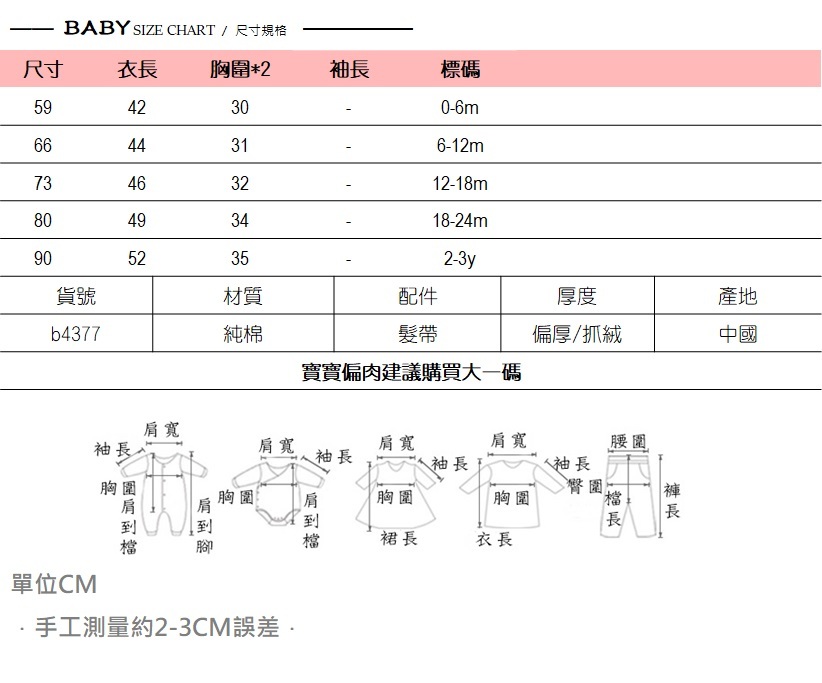 BABY SIZE CHART / 尺寸規格

| 尺寸 | 衣長 | 胸圍*2 | 袖長 | 標碼 |
|---|---|---|---|---|
| 59 | 42 | 30 | - | 0-6m |
| 66 | 44 | 31 | - | 6-12m |
| 73 | 46 | 32 | - | 12-18m |
| 80 | 49 | 34 | - | 18-24m |
| 90 | 52 | 35 | - | 2-3y |

| 貨號 | 材質 | 配件 | 厚度 | 產地 |
|---|---|---|---|---|
| b4377 | 純棉 | 髮帶 | 偏厚/抓絨 | 中國 |

寶寶偏肉建議購買大一碼

肩寬 袖長 胸圍 肩到檔 肩到腳 肩寬 袖長 胸圍 肩到檔 肩寬 袖長 胸圍 裙長 肩寬 袖長 胸圍 衣長 腰圍 臀圍 檔長 褲長

單位CM

· 手工測量約2-3CM誤差 ·